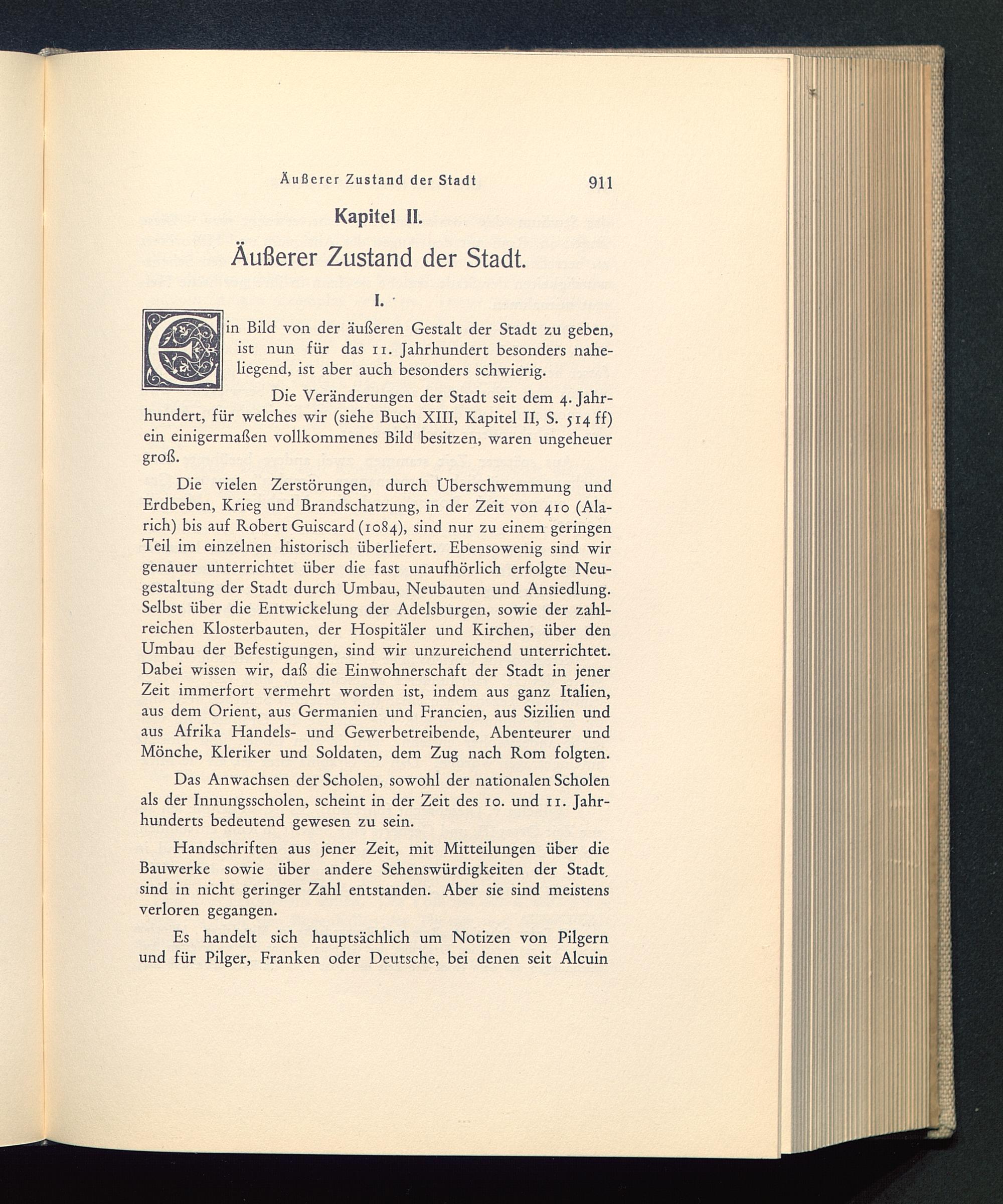 Äußerer Zustand der Stadt 911

Kapitel II.

Äußerer Zustand der Stadt.

I.

Ein Bild von der äußeren Gestalt der Stadt zu geben, ist nun für das 11. Jahrhundert besonders naheliegend, ist aber auch besonders schwierig.

Die Veränderungen der Stadt seit dem 4. Jahrhundert, für welches wir (siehe Buch XIII, Kapitel II, S. 514 ff) ein einigermaßen vollkommenes Bild besitzen, waren ungeheuer groß.

Die vielen Zerstörungen, durch Überschwemmung und Erdbeben, Krieg und Brandschatzung, in der Zeit von 410 (Alarich) bis auf Robert Guiscard (1084), sind nur zu einem geringen Teil im einzelnen historisch überliefert. Ebensowenig sind wir genauer unterrichtet über die fast unaufhörlich erfolgte Neugestaltung der Stadt durch Umbau, Neubauten und Ansiedlung. Selbst über die Entwickelung der Adelsburgen, sowie der zahlreichen Klosterbauten, der Hospitäler und Kirchen, über den Umbau der Befestigungen, sind wir unzureichend unterrichtet. Dabei wissen wir, daß die Einwohnerschaft der Stadt in jener Zeit immerfort vermehrt worden ist, indem aus ganz Italien, aus dem Orient, aus Germanien und Francien, aus Sizilien und aus Afrika Handels- und Gewerbetreibende, Abenteurer und Mönche, Kleriker und Soldaten, dem Zug nach Rom folgten.

Das Anwachsen der Scholen, sowohl der nationalen Scholen als der Innungsscholen, scheint in der Zeit des 10. und 11. Jahrhunderts bedeutend gewesen zu sein.

Handschriften aus jener Zeit, mit Mitteilungen über die Bauwerke sowie über andere Sehenswürdigkeiten der Stadt, sind in nicht geringer Zahl entstanden. Aber sie sind meistens verloren gegangen.

Es handelt sich hauptsächlich um Notizen von Pilgern und für Pilger, Franken oder Deutsche, bei denen seit Alcuin